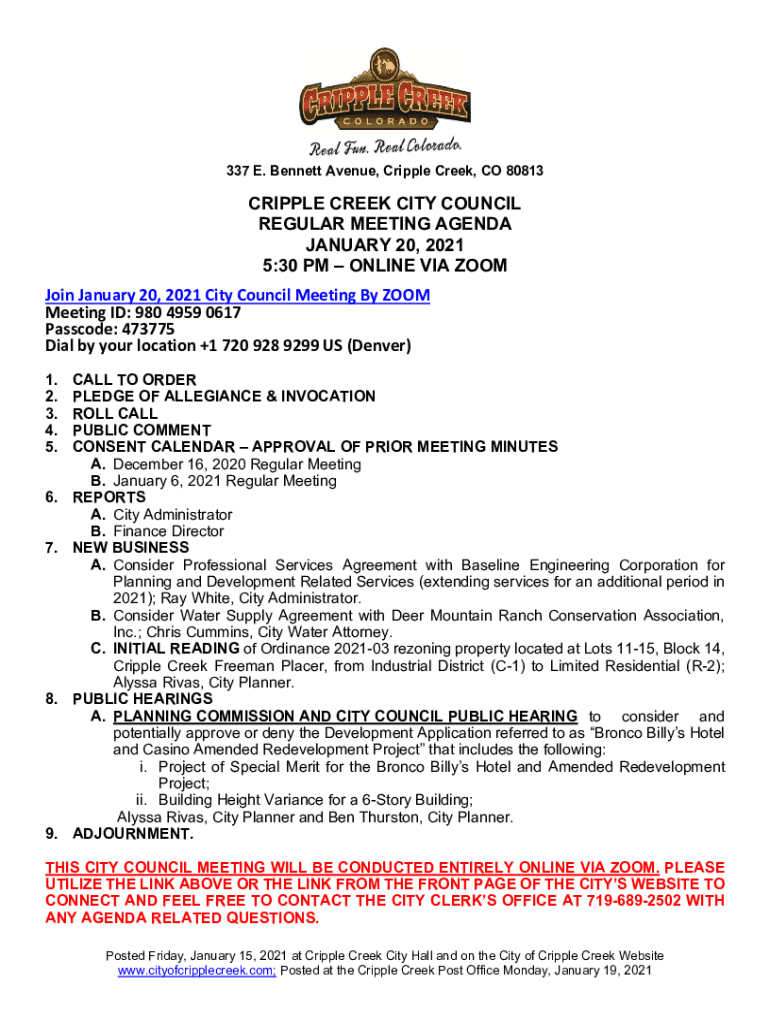 CRIPPLE CREEK
COLORADO
Real Fun. Real Colorado.

337 E. Bennett Avenue, Cripple Creek, CO 80813

CRIPPLE CREEK CITY COUNCIL
REGULAR MEETING AGENDA
JANUARY 20, 2021
5:30 PM – ONLINE VIA ZOOM

Join January 20, 2021 City Council Meeting By ZOOM
Meeting ID: 980 4959 0617
Passcode: 473775
Dial by your location +1 720 928 9299 US (Denver)

1. CALL TO ORDER
2. PLEDGE OF ALLEGIANCE & INVOCATION
3. ROLL CALL
4. PUBLIC COMMENT
5. CONSENT CALENDAR – APPROVAL OF PRIOR MEETING MINUTES
A. December 16, 2020 Regular Meeting
B. January 6, 2021 Regular Meeting
6. REPORTS
A. City Administrator
B. Finance Director
7. NEW BUSINESS
A. Consider Professional Services Agreement with Baseline Engineering Corporation for Planning and Development Related Services (extending services for an additional period in 2021); Ray White, City Administrator.
B. Consider Water Supply Agreement with Deer Mountain Ranch Conservation Association, Inc.; Chris Cummins, City Water Attorney.
C. INITIAL READING of Ordinance 2021-03 rezoning property located at Lots 11-15, Block 14, Cripple Creek Freeman Placer, from Industrial District (C-1) to Limited Residential (R-2); Alyssa Rivas, City Planner.
8. PUBLIC HEARINGS
A. PLANNING COMMISSION AND CITY COUNCIL PUBLIC HEARING to consider and potentially approve or deny the Development Application referred to as “Bronco Billy’s Hotel and Casino Amended Redevelopment Project” that includes the following:
i. Project of Special Merit for the Bronco Billy’s Hotel and Amended Redevelopment Project;
ii. Building Height Variance for a 6-Story Building;
Alyssa Rivas, City Planner and Ben Thurston, City Planner.
9. ADJOURNMENT.

THIS CITY COUNCIL MEETING WILL BE CONDUCTED ENTIRELY ONLINE VIA ZOOM. PLEASE UTILIZE THE LINK ABOVE OR THE LINK FROM THE FRONT PAGE OF THE CITY’S WEBSITE TO CONNECT AND FEEL FREE TO CONTACT THE CITY CLERK’S OFFICE AT 719-689-2502 WITH ANY AGENDA RELATED QUESTIONS.

Posted Friday, January 15, 2021 at Cripple Creek City Hall and on the City of Cripple Creek Website www.cityofcripplecreek.com; Posted at the Cripple Creek Post Office Monday, January 19, 2021